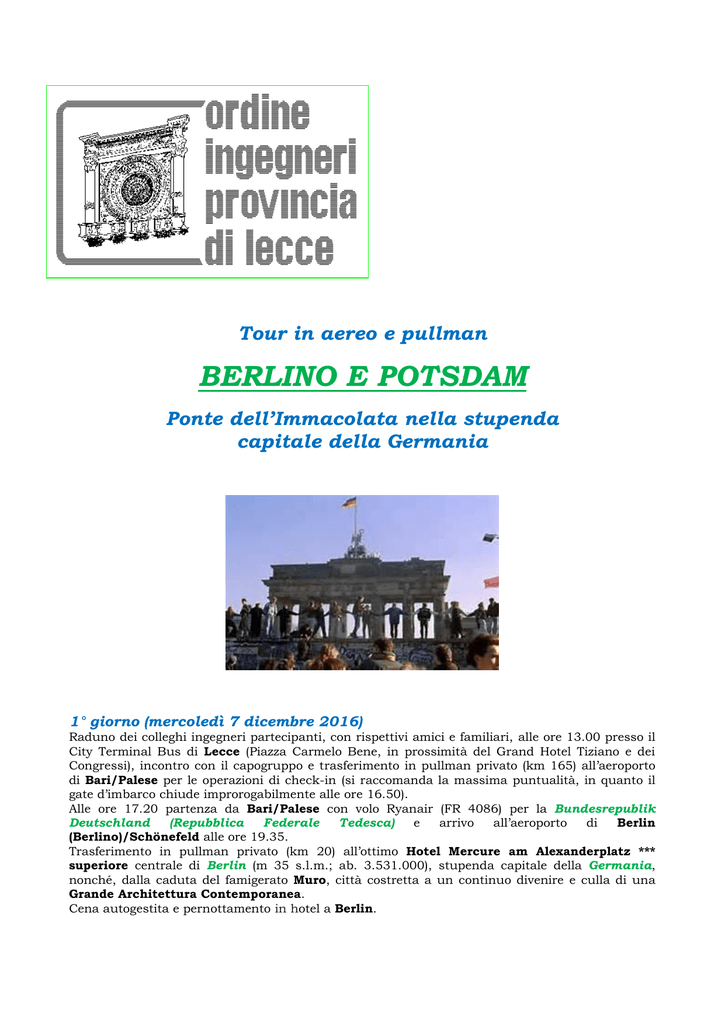 ordine ingegneri provincia di lecce

Tour in aereo e pullman

BERLINO E POTSDAM

Ponte dell'Immacolata nella stupenda capitale della Germania

1° giorno (mercoledì 7 dicembre 2016)
Raduno dei colleghi ingegneri partecipanti, con rispettivi amici e familiari, alle ore 13.00 presso il City Terminal Bus di Lecce (Piazza Carmelo Bene, in prossimità del Grand Hotel Tiziano e dei Congressi), incontro con il capogruppo e trasferimento in pullman privato (km 165) all'aeroporto di Bari/Palese per le operazioni di check-in (si raccomanda la massima puntualità, in quanto il gate d'imbarco chiude improrogabilmente alle ore 16.50).
Alle ore 17.20 partenza da Bari/Palese con volo Ryanair (FR 4086) per la Bundesrepublik Deutschland (Repubblica Federale Tedesca) e arrivo all'aeroporto di Berlin (Berlino)/Schönefeld alle ore 19.35.
Trasferimento in pullman privato (km 20) all'ottimo Hotel Mercure am Alexanderplatz *** superiore centrale di Berlin (m 35 s.l.m.; ab. 3.531.000), stupenda capitale della Germania, nonché, dalla caduta del famigerato Muro, città costretta a un continuo divenire e culla di una Grande Architettura Contemporanea.
Cena autogestita e pernottamento in hotel a Berlin.